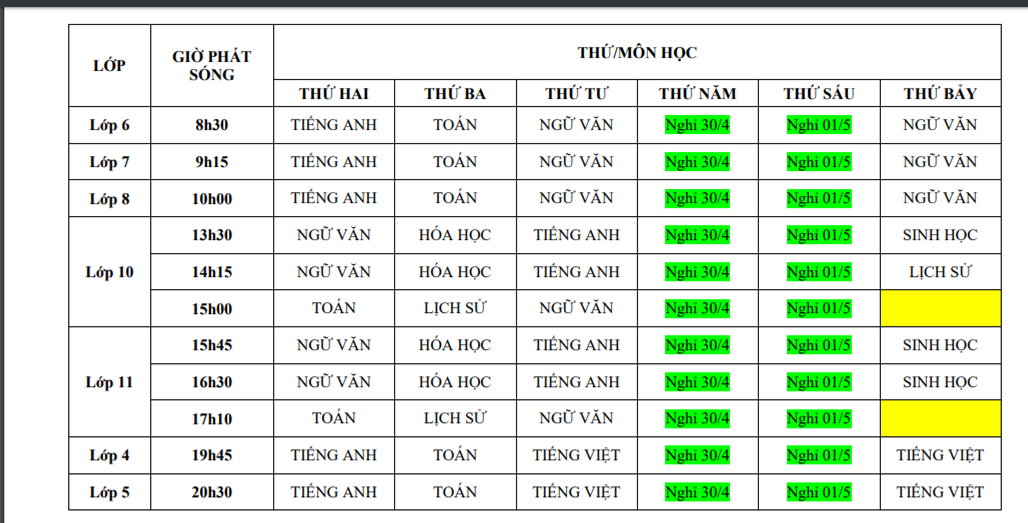 | LỚP | GIỜ PHÁT SÓNG | THỨ/MÔN HỌC | | | | | |
|---|---|---|---|---|---|---|---|
| | | THỨ HAI | THỨ BA | THỨ TƯ | THỨ NĂM | THỨ SÁU | THỨ BẢY |
| Lớp 6 | 8h30 | TIẾNG ANH | TOÁN | NGỮ VĂN | Nghỉ 30/4 | Nghỉ 01/5 | NGỮ VĂN |
| Lớp 7 | 9h15 | TIẾNG ANH | TOÁN | NGỮ VĂN | Nghỉ 30/4 | Nghỉ 01/5 | NGỮ VĂN |
| Lớp 8 | 10h00 | TIẾNG ANH | TOÁN | NGỮ VĂN | Nghỉ 30/4 | Nghỉ 01/5 | NGỮ VĂN |
| Lớp 10 | 13h30 | NGỮ VĂN | HÓA HỌC | TIẾNG ANH | Nghỉ 30/4 | Nghỉ 01/5 | SINH HỌC |
| | 14h15 | NGỮ VĂN | HÓA HỌC | TIẾNG ANH | Nghỉ 30/4 | Nghỉ 01/5 | LỊCH SỬ |
| | 15h00 | TOÁN | LỊCH SỬ | NGỮ VĂN | Nghỉ 30/4 | Nghỉ 01/5 | |
| Lớp 11 | 15h45 | NGỮ VĂN | HÓA HỌC | TIẾNG ANH | Nghỉ 30/4 | Nghỉ 01/5 | SINH HỌC |
| | 16h30 | NGỮ VĂN | HÓA HỌC | TIẾNG ANH | Nghỉ 30/4 | Nghỉ 01/5 | SINH HỌC |
| | 17h10 | TOÁN | LỊCH SỬ | NGỮ VĂN | Nghỉ 30/4 | Nghỉ 01/5 | |
| Lớp 4 | 19h45 | TIẾNG ANH | TOÁN | TIẾNG VIỆT | Nghỉ 30/4 | Nghỉ 01/5 | TIẾNG VIỆT |
| Lớp 5 | 20h30 | TIẾNG ANH | TOÁN | TIẾNG VIỆT | Nghỉ 30/4 | Nghỉ 01/5 | TIẾNG VIỆT |